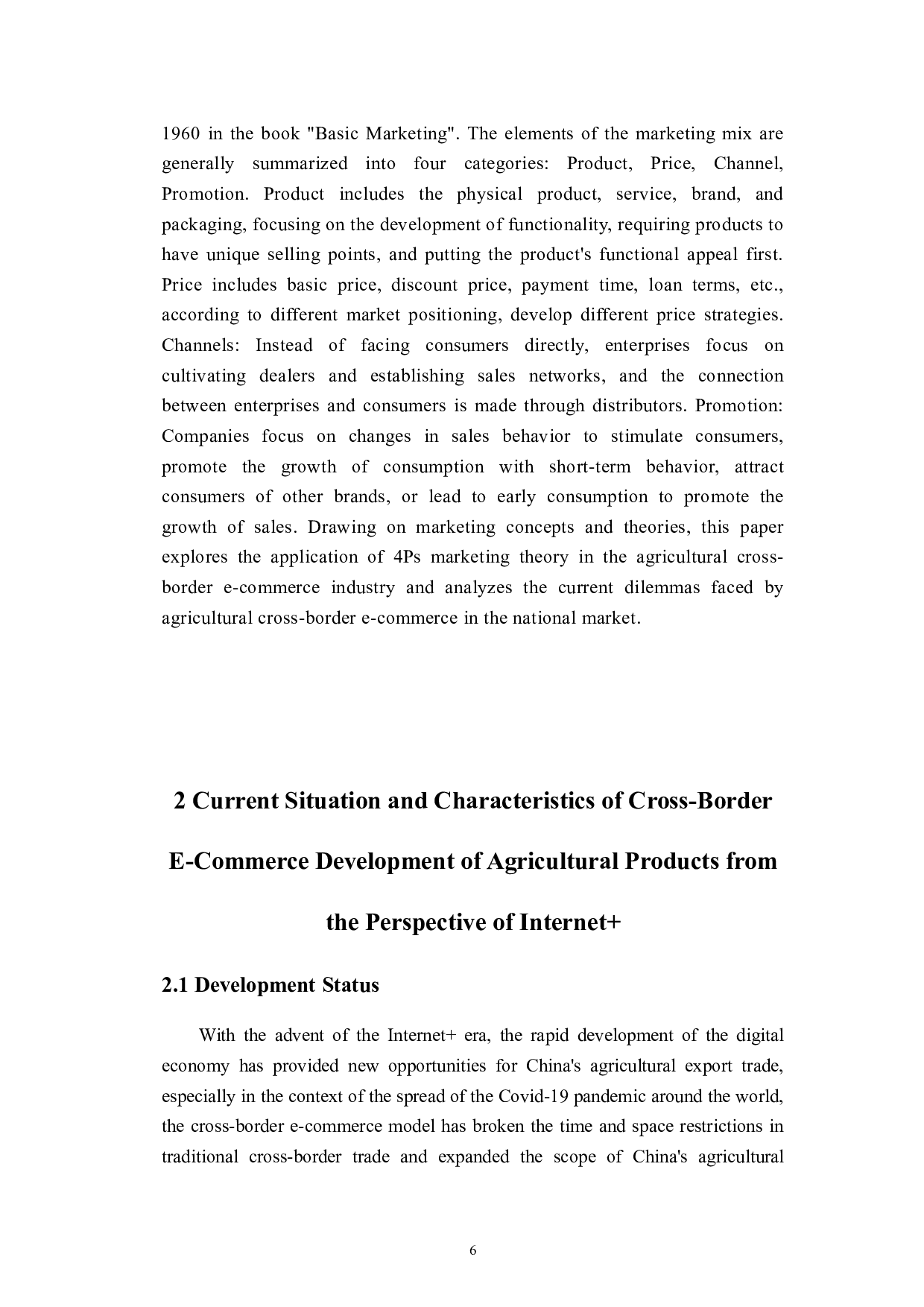 1960 in the book "Basic Marketing". The elements of the marketing mix are generally summarized into four categories: Product, Price, Channel, Promotion. Product includes the physical product, service, brand, and packaging, focusing on the development of functionality, requiring products to have unique selling points, and putting the product's functional appeal first. Price includes basic price, discount price, payment time, loan terms, etc., according to different market positioning, develop different price strategies. Channels: Instead of facing consumers directly, enterprises focus on cultivating dealers and establishing sales networks, and the connection between enterprises and consumers is made through distributors. Promotion: Companies focus on changes in sales behavior to stimulate consumers, promote the growth of consumption with short-term behavior, attract consumers of other brands, or lead to early consumption to promote the growth of sales. Drawing on marketing concepts and theories, this paper explores the application of 4Ps marketing theory in the agricultural cross-border e-commerce industry and analyzes the current dilemmas faced by agricultural cross-border e-commerce in the national market.

2 Current Situation and Characteristics of Cross-Border E-Commerce Development of Agricultural Products from the Perspective of Internet+

2.1 Development Status

With the advent of the Internet+ era, the rapid development of the digital economy has provided new opportunities for China's agricultural export trade, especially in the context of the spread of the Covid-19 pandemic around the world, the cross-border e-commerce model has broken the time and space restrictions in traditional cross-border trade and expanded the scope of China's agricultural

6